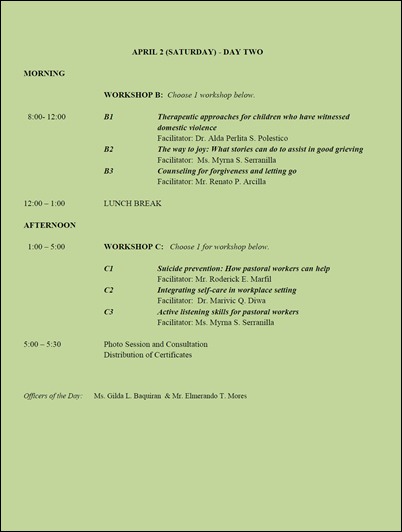 APRIL 2 (SATURDAY) - DAY TWO

MORNING

WORKSHOP B: Choose 1 workshop below.

8:00- 12:00

B1 Therapeutic approaches for children who have witnessed domestic violence
Facilitator: Dr. Alda Perlita S. Polestico

B2 The way to joy: What stories can do to assist in good grieving
Facilitator: Ms. Myrna S. Serranilla

B3 Counseling for forgiveness and letting go
Facilitator: Mr. Renato P. Arcilla

12:00 – 1:00 LUNCH BREAK

AFTERNOON

1:00 – 5:00 WORKSHOP C: Choose 1 for workshop below.

C1 Suicide prevention: How pastoral workers can help
Facilitator: Mr. Roderick E. Marfil

C2 Integrating self-care in workplace setting
Facilitator: Dr. Marivic Q. Diwa

C3 Active listening skills for pastoral workers
Facilitator: Ms. Myrna S. Serranilla

5:00 – 5:30 Photo Session and Consultation
Distribution of Certificates

Officers of the Day: Ms. Gilda L. Baquiran & Mr. Elmerando T. Mores